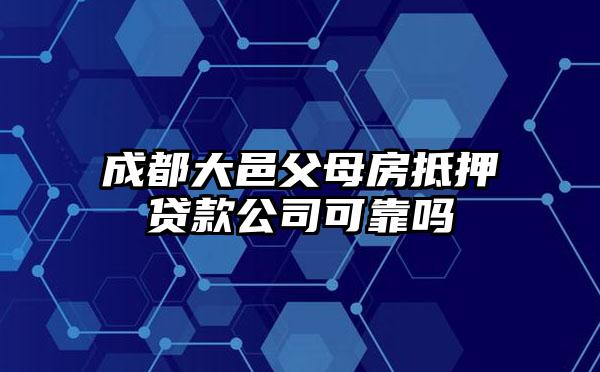 成都大邑父母房抵押贷款公司可靠吗